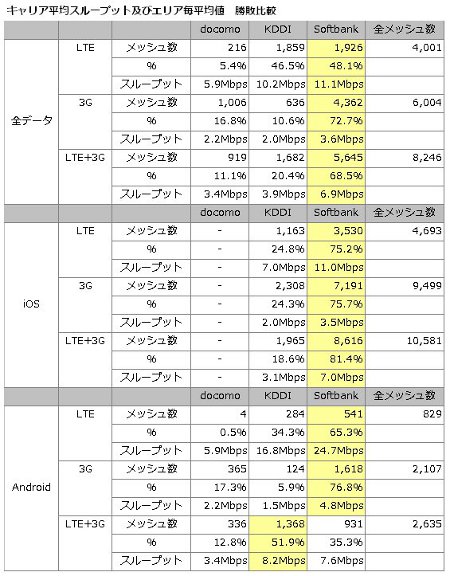 キャリア平均スループット及びエリア毎平均値　勝敗比較

| | | | docomo | KDDI | Softbank | 全メッシュ数 |
|---|---|---|---|---|---|---|
| 全データ | LTE | メッシュ数 | 216 | 1,859 | 1,926 | 4,001 |
| | | % | 5.4% | 46.5% | 48.1% | |
| | | スループット | 5.9Mbps | 10.2Mbps | 11.1Mbps | |
| | 3G | メッシュ数 | 1,006 | 636 | 4,362 | 6,004 |
| | | % | 16.8% | 10.6% | 72.7% | |
| | | スループット | 2.2Mbps | 2.0Mbps | 3.6Mbps | |
| | LTE+3G | メッシュ数 | 919 | 1,682 | 5,645 | 8,246 |
| | | % | 11.1% | 20.4% | 68.5% | |
| | | スループット | 3.4Mbps | 3.9Mbps | 6.9Mbps | |
| | | | docomo | KDDI | Softbank | 全メッシュ数 |
| iOS | LTE | メッシュ数 | - | 1,163 | 3,530 | 4,693 |
| | | % | - | 24.8% | 75.2% | |
| | | スループット | - | 7.0Mbps | 11.0Mbps | |
| | 3G | メッシュ数 | - | 2,308 | 7,191 | 9,499 |
| | | % | - | 24.3% | 75.7% | |
| | | スループット | - | 2.0Mbps | 3.5Mbps | |
| | LTE+3G | メッシュ数 | - | 1,965 | 8,616 | 10,581 |
| | | % | - | 18.6% | 81.4% | |
| | | スループット | - | 3.1Mbps | 7.0Mbps | |
| | | | docomo | KDDI | Softbank | 全メッシュ数 |
| Android | LTE | メッシュ数 | 4 | 284 | 541 | 829 |
| | | % | 0.5% | 34.3% | 65.3% | |
| | | スループット | 5.9Mbps | 16.8Mbps | 24.7Mbps | |
| | 3G | メッシュ数 | 365 | 124 | 1,618 | 2,107 |
| | | % | 17.3% | 5.9% | 76.8% | |
| | | スループット | 2.2Mbps | 1.5Mbps | 4.8Mbps | |
| | LTE+3G | メッシュ数 | 336 | 1,368 | 931 | 2,635 |
| | | % | 12.8% | 51.9% | 35.3% | |
| | | スループット | 3.4Mbps | 8.2Mbps | 7.6Mbps | |